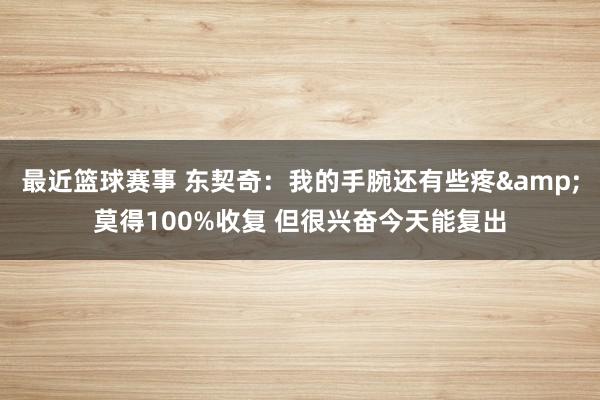 最近篮球赛事 东契奇：我的手腕还有些疼&amp;莫得100%收复 但很兴奋今天能复出